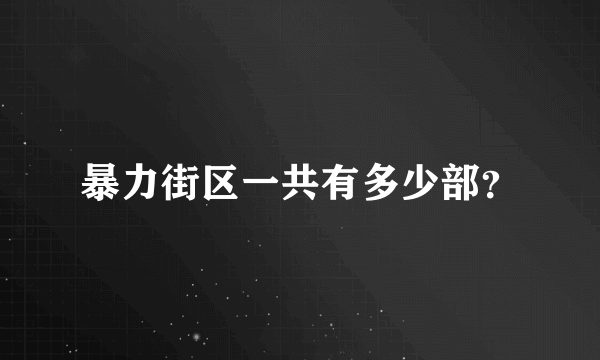 暴力街区一共有多少部?